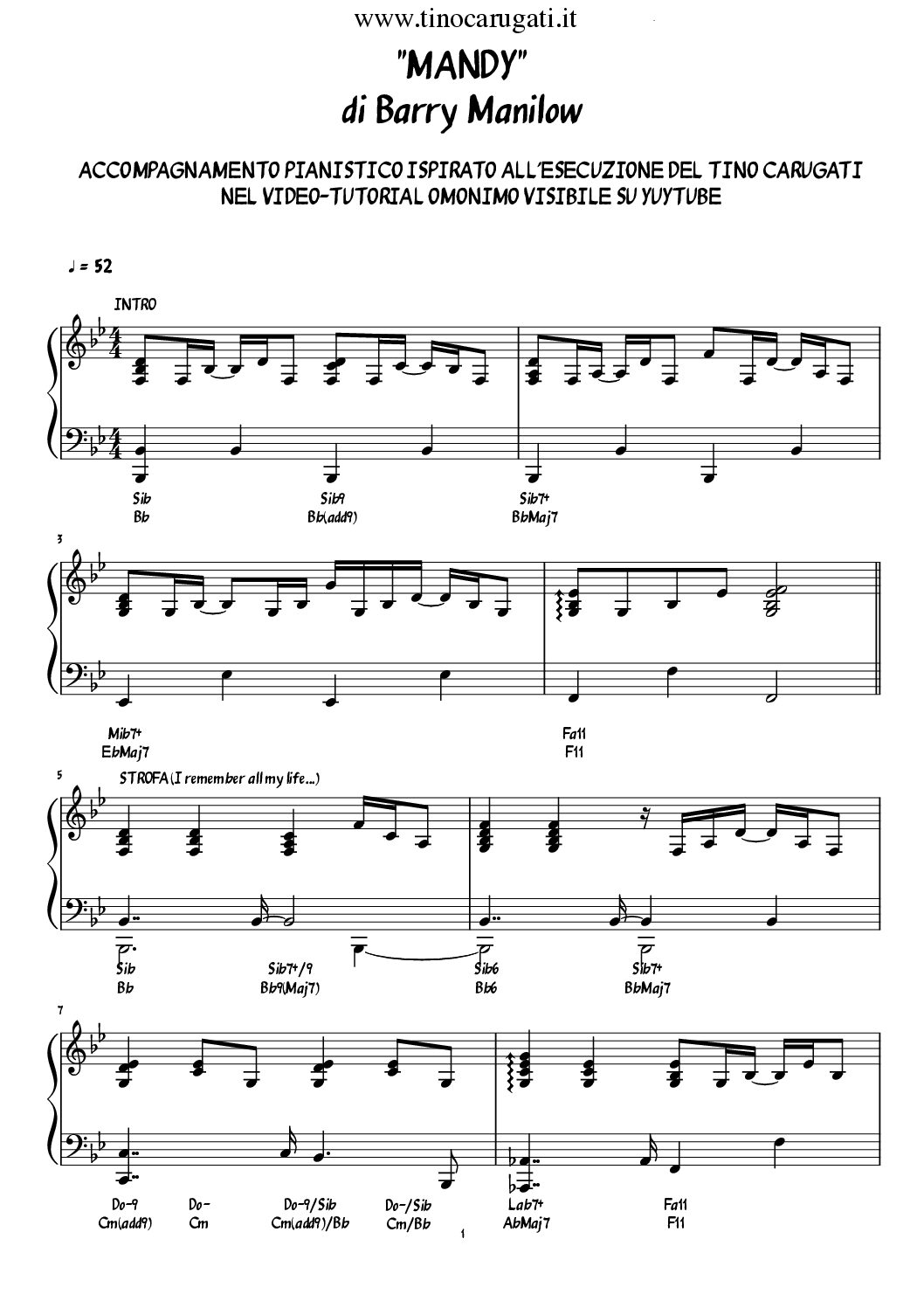 www.tinocarugati.it

"MANDY"
di Barry Manilow

ACCOMPAGNAMENTO PIANISTICO ISPIRATO ALL'ESECUZIONE DEL TINO CARUGATI NEL VIDEO-TUTORIAL OMONIMO VISIBILE SU YUYTUBE

♩ = 52

INTRO

Sib
Bb

Sib9
Bb(add9)

Sib7+
BbMaj7

3

Mib7+
EbMaj7

Fa11
F11

5

STROFA (I remember all my life...)

Sib
Bb

Sib7+/9
Bb9(Maj7)

Sib6
Bb6

Sib7+
BbMaj7

7

Do-9
Cm(add9)

Do-
Cm

Do-9/Sib
Cm(add9)/Bb

Do-/Sib
Cm/Bb

Lab7+
AbMaj7

Fa11
F11

1